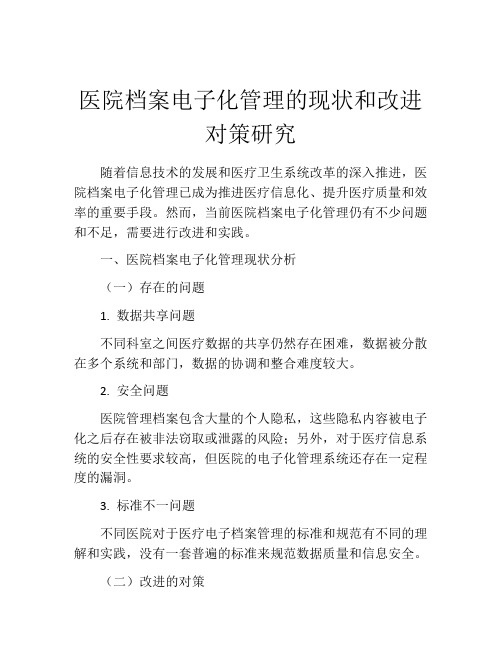 医院档案电子化管理的现状和改进对策研究

随着信息技术的发展和医疗卫生系统改革的深入推进，医院档案电子化管理已成为推进医疗信息化、提升医疗质量和效率的重要手段。然而，当前医院档案电子化管理仍有不少问题和不足，需要进行改进和实践。

一、医院档案电子化管理现状分析

（一）存在的问题

1. 数据共享问题

不同科室之间医疗数据的共享仍然存在困难，数据被分散在多个系统和部门，数据的协调和整合难度较大。

2. 安全问题

医院管理档案包含大量的个人隐私，这些隐私内容被电子化之后存在被非法窃取或泄露的风险；另外，对于医疗信息系统的安全性要求较高，但医院的电子化管理系统还存在一定程度的漏洞。

3. 标准不一问题

不同医院对于医疗电子档案管理的标准和规范有不同的理解和实践，没有一套普遍的标准来规范数据质量和信息安全。

（二）改进的对策